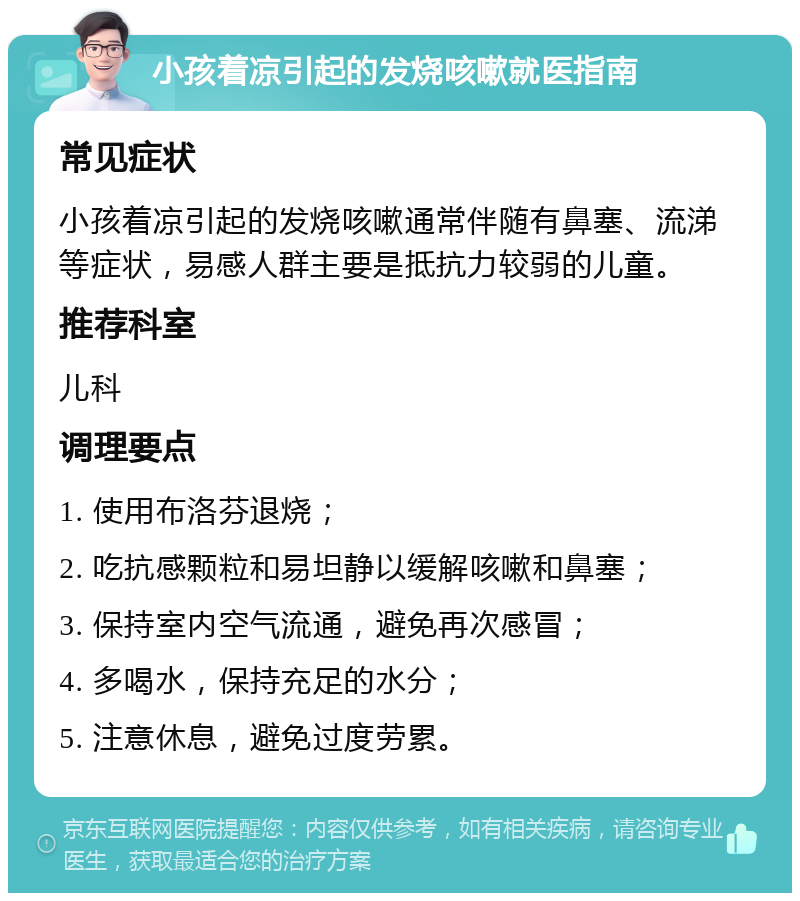 小孩着凉引起的发烧咳嗽就医指南

常见症状

小孩着凉引起的发烧咳嗽通常伴随有鼻塞、流涕等症状，易感人群主要是抵抗力较弱的儿童。

推荐科室

儿科

调理要点

1. 使用布洛芬退烧；

2. 吃抗感颗粒和易坦静以缓解咳嗽和鼻塞；

3. 保持室内空气流通，避免再次感冒；

4. 多喝水，保持充足的水分；

5. 注意休息，避免过度劳累。

京东互联网医院提醒您：内容仅供参考，如有相关疾病，请咨询专业医生，获取最适合您的治疗方案